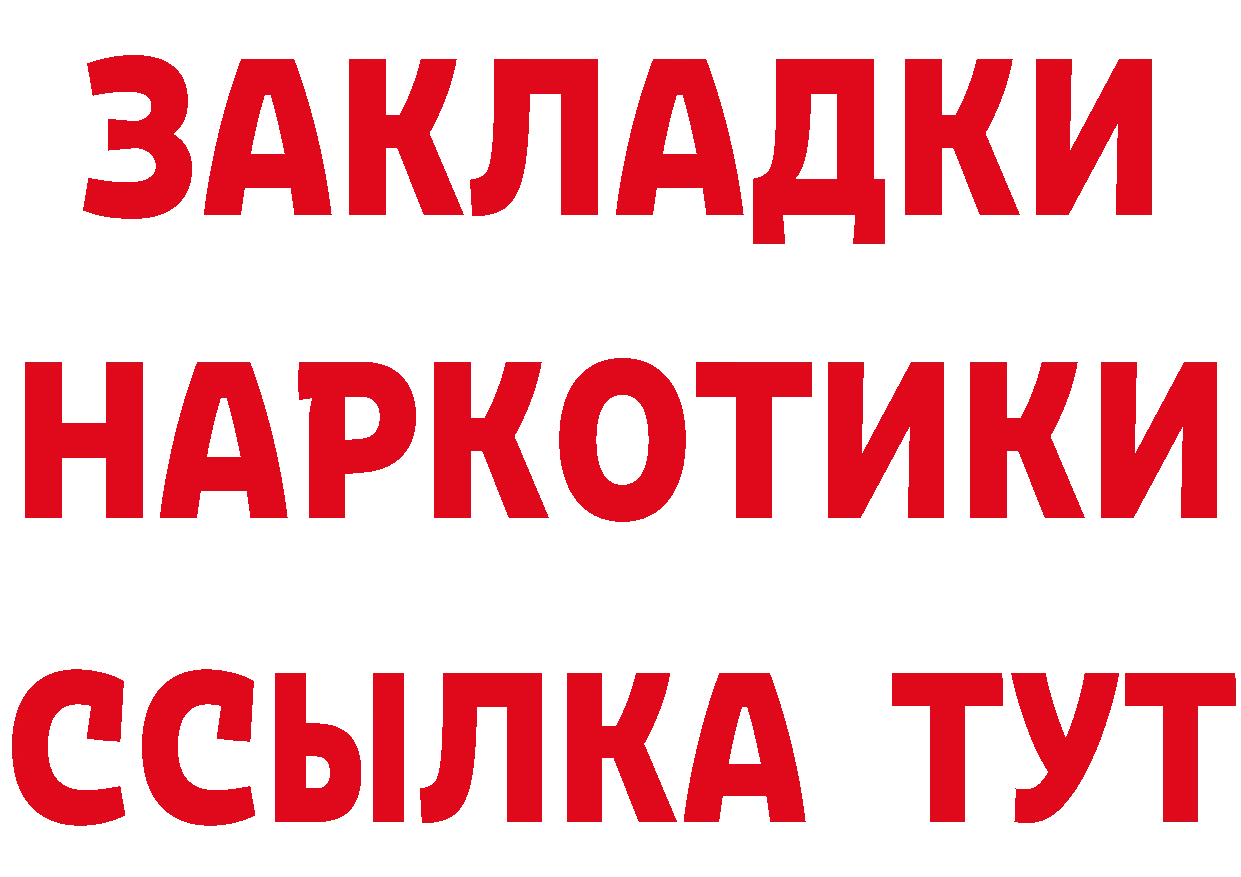 ЗАКЛАДКИ НАРКОТИКИ ССЫЛКА ТУТ